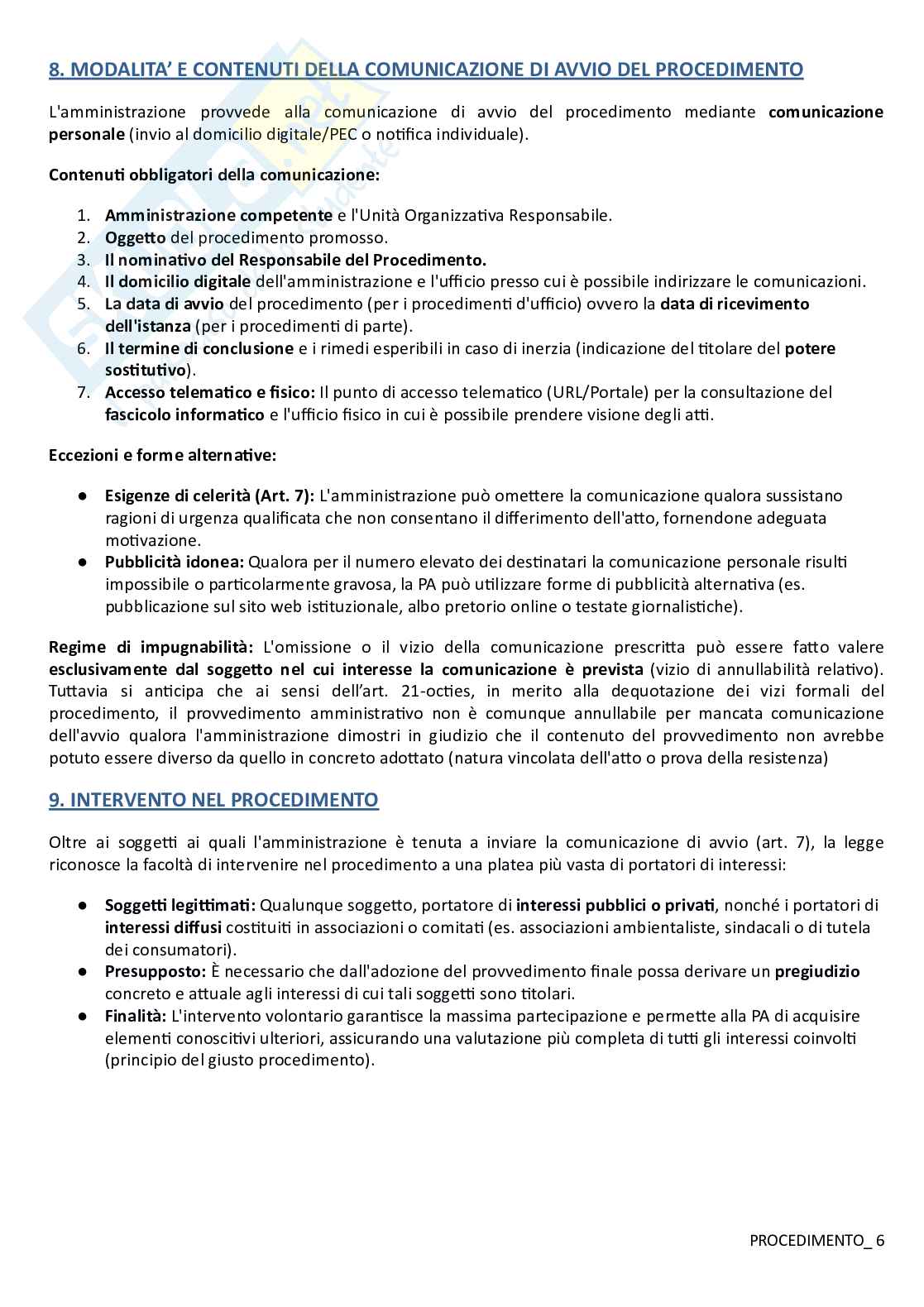 8. MODALITA' E CONTENUTI DELLA COMUNICAZIONE DI AVVIO DEL PROCEDIMENTO

L'amministrazione provvede alla comunicazione di avvio del procedimento mediante comunicazione personale (invio al domicilio digitale/PEC o notifica individuale).

Contenuti obbligatori della comunicazione:

1. Amministrazione competente e l'Unità Organizzativa Responsabile.
2. Oggetto del procedimento promosso.
3. Il nominativo del Responsabile del Procedimento.
4. Il domicilio digitale dell'amministrazione e l'ufficio presso cui è possibile indirizzare le comunicazioni.
5. La data di avvio del procedimento (per i procedimenti d'ufficio) ovvero la data di ricevimento dell'istanza (per i procedimenti di parte).
6. Il termine di conclusione e i rimedi esperibili in caso di inerzia (indicazione del titolare del potere sostitutivo).
7. Accesso telematico e fisico: Il punto di accesso telematico (URL/Portale) per la consultazione del fascicolo informatico e l'ufficio fisico in cui è possibile prendere visione degli atti.

Eccezioni e forme alternative:

● Esigenze di celerità (Art. 7): L'amministrazione può omettere la comunicazione qualora sussistano ragioni di urgenza qualificata che non consentano il differimento dell'atto, fornendone adeguata motivazione.
● Pubblicità idonea: Qualora per il numero elevato dei destinatari la comunicazione personale risulti impossibile o particolarmente gravosa, la PA può utilizzare forme di pubblicità alternativa (es. pubblicazione sul sito web istituzionale, albo pretorio online o testate giornalistiche).

Regime di impugnabilità: L'omissione o il vizio della comunicazione prescritta può essere fatto valere esclusivamente dal soggetto nel cui interesse la comunicazione è prevista (vizio di annullabilità relativo). Tuttavia si anticipa che ai sensi dell'art. 21-octies, in merito alla dequotazione dei vizi formali del procedimento, il provvedimento amministrativo non è comunque annullabile per mancata comunicazione dell'avvio qualora l'amministrazione dimostri in giudizio che il contenuto del provvedimento non avrebbe potuto essere diverso da quello in concreto adottato (natura vincolata dell'atto o prova della resistenza)

9. INTERVENTO NEL PROCEDIMENTO

Oltre ai soggetti ai quali l'amministrazione è tenuta a inviare la comunicazione di avvio (art. 7), la legge riconosce la facoltà di intervenire nel procedimento a una platea più vasta di portatori di interessi:

● Soggetti legittimati: Qualunque soggetto, portatore di interessi pubblici o privati, nonché i portatori di interessi diffusi costituiti in associazioni o comitati (es. associazioni ambientaliste, sindacali o di tutela dei consumatori).
● Presupposto: È necessario che dall'adozione del provvedimento finale possa derivare un pregiudizio concreto e attuale agli interessi di cui tali soggetti sono titolari.
● Finalità: L'intervento volontario garantisce la massima partecipazione e permette alla PA di acquisire elementi conoscitivi ulteriori, assicurando una valutazione più completa di tutti gli interessi coinvolti (principio del giusto procedimento).

PROCEDIMENTO_ 6